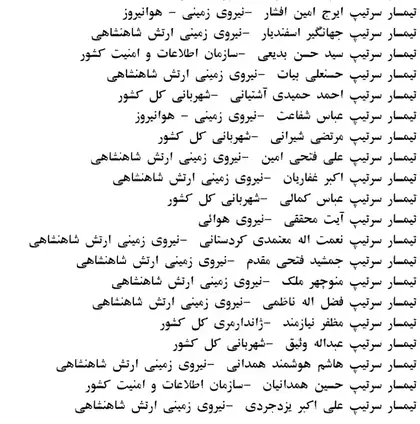 تیمسار سرتیپ ایرج امین افشار -نیروی زمینی - هوانیروز
تیمسار سرتیپ جهانگیر اسفندیار -نیروی زمینی ارتش شاهنشاهی
تیمسار سرتیپ سید حسن بدیعی -سازمان اطلاعات و امنیت کشور
تیمسار سرتیپ حسنعلی بیات -نیروی زمینی ارتش شاهنشاهی
تیمسار سرتیپ احمد حمیدی آشتیانی -شهربانی کل کشور
تیمسار سرتیپ عباس شفاعت -نیروی زمینی - هوانیروز
تیمسار سرتیپ مرتضی شیرانی -شهربانی کل کشور
تیمسار سرتیپ علی فتحی امین -نیروی زمینی ارتش شاهنشاهی
تیمسار سرتیپ اکبر غفاریان -نیروی زمینی ارتش شاهنشاهی
تیمسار سرتیپ عباس کمالی -شهربانی کل کشور
تیمسار سرتیپ آیت محققی -نیروی هوائی
تیمسار سرتیپ نعمت اله معتمدی کردستانی -نیروی زمینی ارتش شاهنشاهی
تیمسار سرتیپ جمشید فتحی مقدم -نیروی زمینی ارتش شاهنشاهی
تیمسار سرتیپ منوچهر ملک -نیروی زمینی ارتش شاهنشاهی
تیمسار سرتیپ فضل اله ناظمی -نیروی زمینی ارتش شاهنشاهی
تیمسار سرتیپ مظفر نیازمند -ژاندارمری کل کشور
تیمسار سرتیپ عبداله وثیق -شهربانی کل کشور
تیمسار سرتیپ هاشم هوشمند همدانی -نیروی زمینی ارتش شاهنشاهی
تیمسار سرتیپ حسین همدانیان -سازمان اطلاعات و امنیت کشور
تیمسار سرتیپ علی اکبر یزدجردی -نیروی زمینی ارتش شاهنشاهی